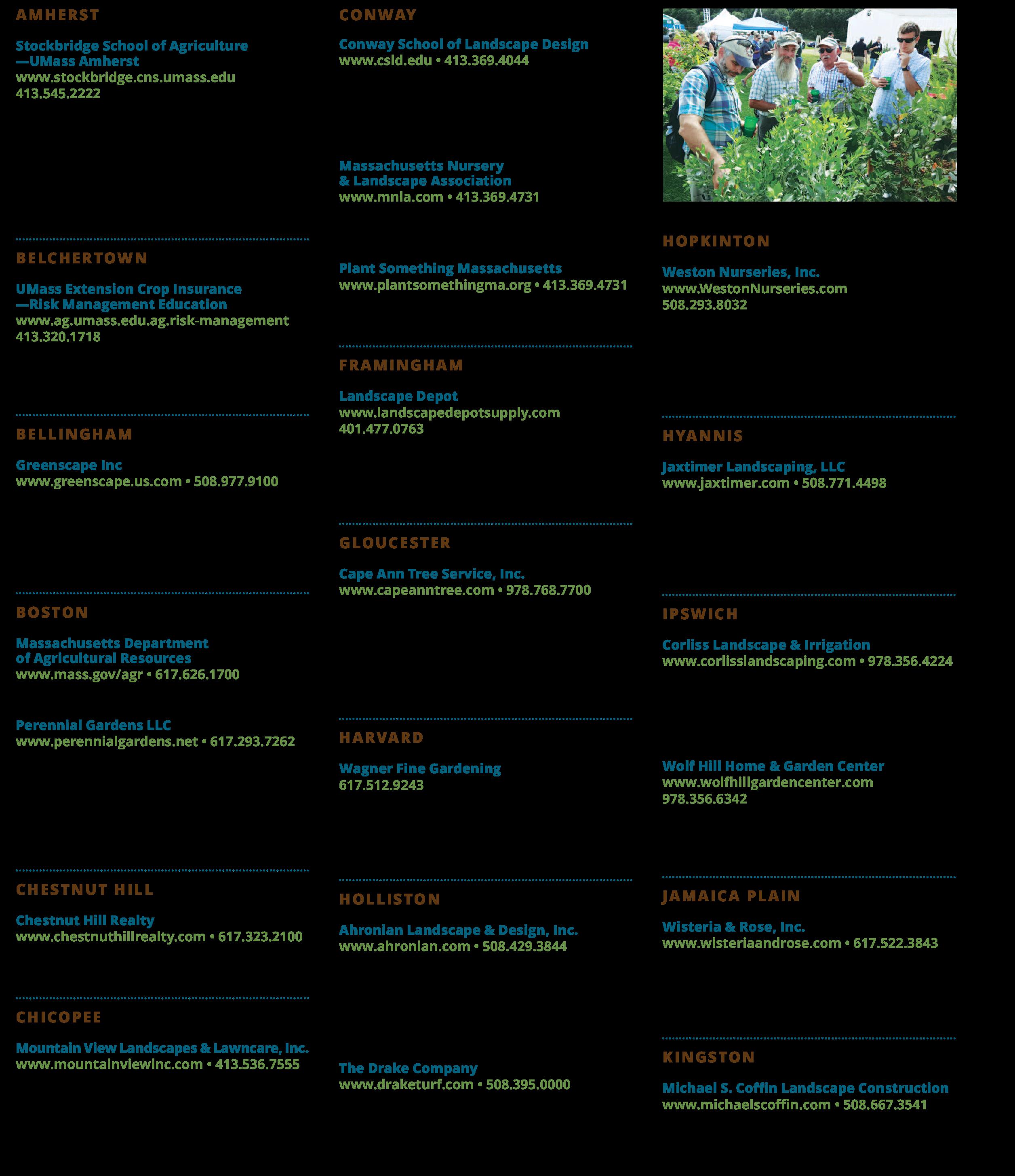 AMHERST

Stockbridge School of Agriculture —UMass Amherst
www.stockbridge.cns.umass.edu
413.545.2222

BELCHERTOWN

UMass Extension Crop Insurance —Risk Management Education
www.ag.umass.edu.ag.risk-management
413.320.1718

BELLINGHAM

Greenscape Inc
www.greenscape.us.com • 508.977.9100

BOSTON

Massachusetts Department of Agricultural Resources
www.mass.gov/agr • 617.626.1700

Perennial Gardens LLC
www.perennialgardens.net • 617.293.7262

CHESTNUT HILL

Chestnut Hill Realty
www.chestnuthillrealty.com • 617.323.2100

CHICOPEE

Mountain View Landscapes & Lawncare, Inc.
www.mountainviewinc.com • 413.536.7555

CONWAY

Conway School of Landscape Design
www.csld.edu • 413.369.4044

Massachusetts Nursery & Landscape Association
www.mnla.com • 413.369.4731

Plant Something Massachusetts
www.plantsomethingma.org • 413.369.4731

FRAMINGHAM

Landscape Depot
www.landscapedepotsupply.com
401.477.0763

GLOUCESTER

Cape Ann Tree Service, Inc.
www.capeanntree.com • 978.768.7700

HARVARD

Wagner Fine Gardening
617.512.9243

HOLLISTON

Ahronian Landscape & Design, Inc.
www.ahronian.com • 508.429.3844

The Drake Company
www.draketurf.com • 508.395.0000

HOPKINTON

Weston Nurseries, Inc.
www.WestonNurseries.com
508.293.8032

HYANNIS

Jaxtimer Landscaping, LLC
www.jaxtimer.com • 508.771.4498

IPSWICH

Corliss Landscape & Irrigation
www.corlisslandscaping.com • 978.356.4224

Wolf Hill Home & Garden Center
www.wolfhillgardencenter.com
978.356.6342

JAMAICA PLAIN

Wisteria & Rose, Inc.
www.wisteriaandrose.com • 617.522.3843

KINGSTON

Michael S. Coffin Landscape Construction
www.michaelscoffin.com • 508.667.3541